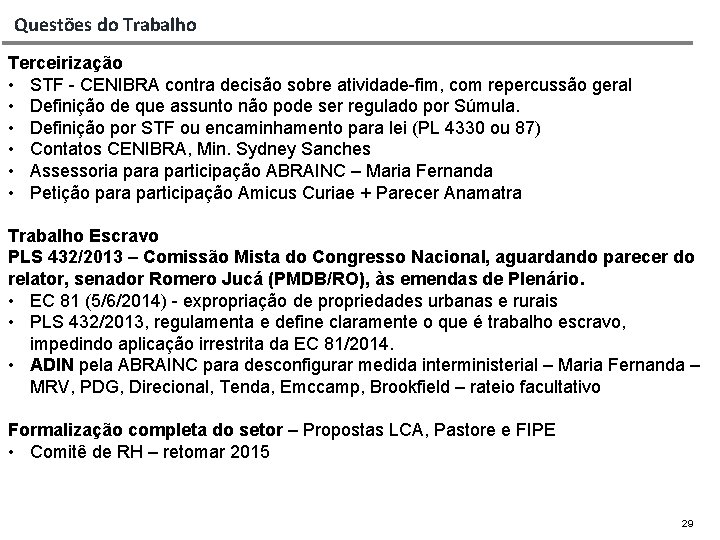 Questões do Trabalho

Terceirização
• STF - CENIBRA contra decisão sobre atividade-fim, com repercussão geral
• Definição de que assunto não pode ser regulado por Súmula.
• Definição por STF ou encaminhamento para lei (PL 4330 ou 87)
• Contatos CENIBRA, Min. Sydney Sanches
• Assessoria para participação ABRAINC – Maria Fernanda
• Petição para participação Amicus Curiae + Parecer Anamatra

Trabalho Escravo
PLS 432/2013 – Comissão Mista do Congresso Nacional, aguardando parecer do relator, senador Romero Jucá (PMDB/RO), às emendas de Plenário.
• EC 81 (5/6/2014) - expropriação de propriedades urbanas e rurais
• PLS 432/2013, regulamenta e define claramente o que é trabalho escravo, impedindo aplicação irrestrita da EC 81/2014.
• ADIN pela ABRAINC para desconfigurar medida interministerial – Maria Fernanda – MRV, PDG, Direcional, Tenda, Emccamp, Brookfield – rateio facultativo

Formalização completa do setor – Propostas LCA, Pastore e FIPE
• Comitê de RH – retomar 2015

29